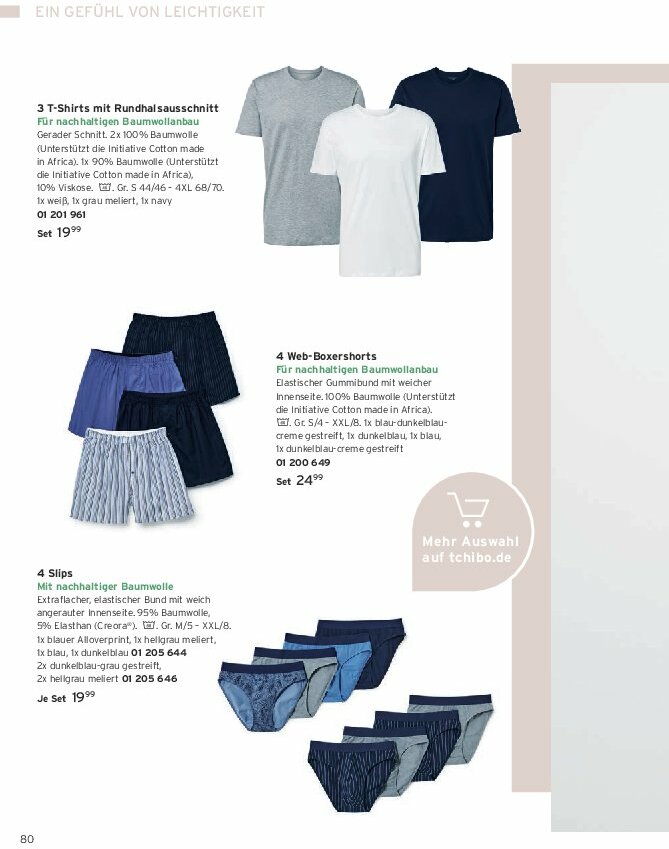 EIN GEFÜHL VON LEICHTIGKEIT

3 T-Shirts mit Rundhalsausschnitt
Für nachhaltigen Baumwollanbau
Gerader Schnitt. 2x 100% Baumwolle (Unterstützt die Initiative Cotton made in Africa). 1x 90% Baumwolle (Unterstützt die Initiative Cotton made in Africa), 10% Viskose. Gr. S 44/46 – 4XL 68/70. 1x weiß, 1x grau meliert, 1x navy
01 201 961
Set $19^{99}$

4 Web-Boxershorts
Für nachhaltigen Baumwollanbau
Elastischer Gummibund mit weicher Innenseite. 100% Baumwolle (Unterstützt die Initiative Cotton made in Africa). Gr. S/4 – XXL/8. 1x blau-dunkelblau-creme gestreift, 1x dunkelblau, 1x blau, 1x dunkelblau-creme gestreift
01 200 649
Set $24^{99}$

Mehr Auswahl auf tchibo.de

4 Slips
Mit nachhaltiger Baumwolle
Extraflacher, elastischer Bund mit weich angerauter Innenseite. 95% Baumwolle, 5% Elasthan (Creora®). Gr. M/5 – XXL/8. 1x blauer Alloverprint, 1x hellgrau meliert, 1x blau, 1x dunkelblau 01 205 644
2x dunkelblau-grau gestreift, 2x hellgrau meliert 01 205 646
Je Set $19^{99}$

80